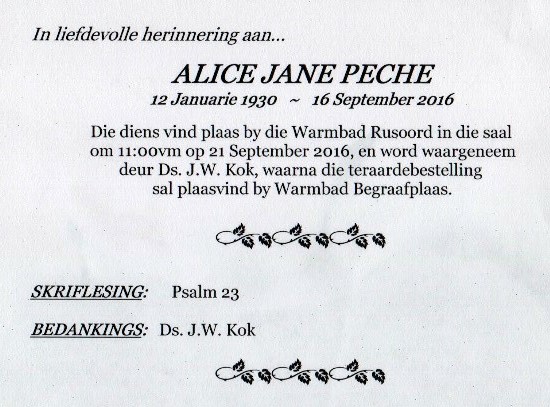 In liefdevolle herinnering aan...

ALICE JANE PECHE

12 Januarie 1930 ~ 16 September 2016

Die diens vind plaas by die Warmbad Rusoord in die saal om 11:00vm op 21 September 2016, en word waargeneem deur Ds. J.W. Kok, waarna die teraardebestelling sal plaasvind by Warmbad Begraafplaas.

SKRIFLESING: Psalm 23

BEDANKINGS: Ds. J.W. Kok